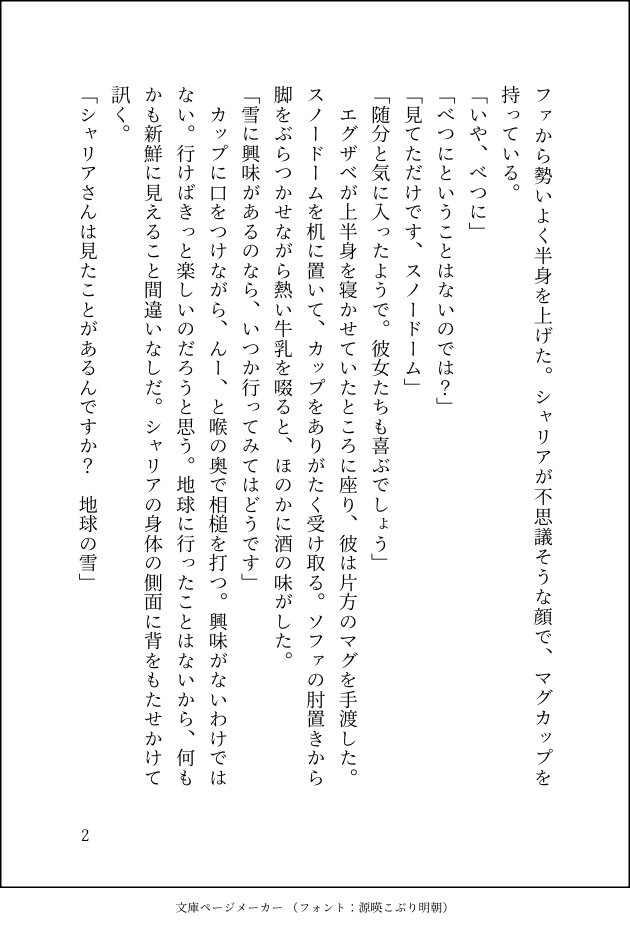 ファから勢いよく半身を上げた。シャリアが不思議そうな顔で、マグカップを持っている。

「いや、べつに」

「べつにということはないのでは？」

「見てただけです、スノードーム」

「随分と気に入ったようで。彼女たちも喜ぶでしょう」

エグザベが上半身を寝かせていたところに座り、彼は片方のマグを手渡した。スノードームを机に置いて、カップをありがたく受け取る。ソファの肘置きから脚をぶらつかせながら熱い牛乳を啜ると、ほのかに酒の味がした。

「雪に興味があるのなら、いつか行ってみてはどうです」

カップに口をつけながら、んー、と喉の奥で相槌を打つ。興味がないわけではない。行けばきっと楽しいのだろうと思う。地球に行ったことはないから、何もかも新鮮に見えること間違いなしだ。シャリアの身体の側面に背をもたせかけて訊く。

「シャリアさんは見たことがあるんですか？　地球の雪」

2

文庫ページメーカー（フォント：源暎こぶり明朝）